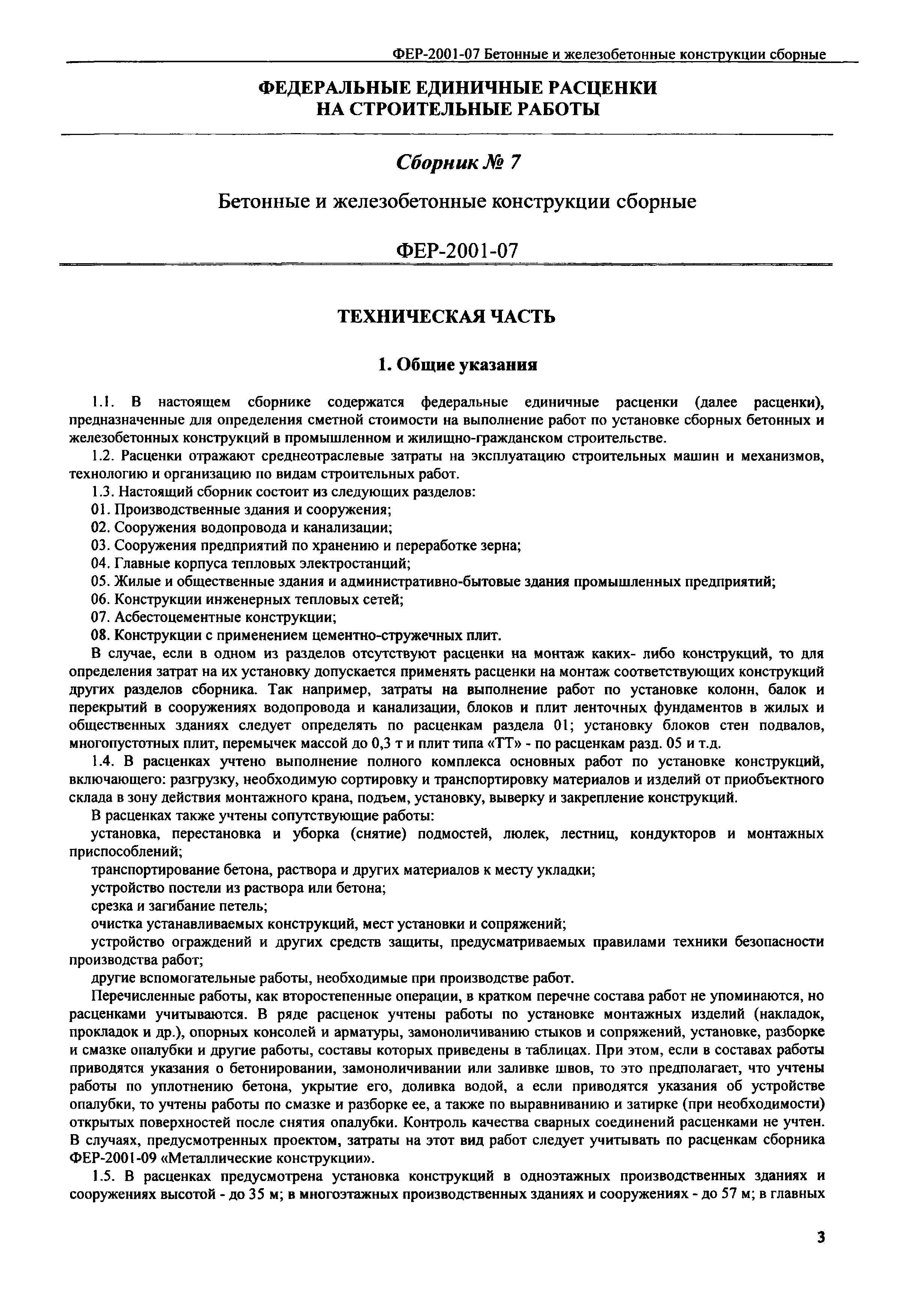 ФЕР-2001-07 Бетонные и железобетонные конструкции сборные

ФЕДЕРАЛЬНЫЕ ЕДИНИЧНЫЕ РАСЦЕНКИ НА СТРОИТЕЛЬНЫЕ РАБОТЫ

Сборник № 7

Бетонные и железобетонные конструкции сборные

ФЕР-2001-07

ТЕХНИЧЕСКАЯ ЧАСТЬ

1. Общие указания

1.1. В настоящем сборнике содержатся федеральные единичные расценки (далее расценки), предназначенные для определения сметной стоимости на выполнение работ по установке сборных бетонных и железобетонных конструкций в промышленном и жилищно-гражданском строительстве.

1.2. Расценки отражают среднеотраслевые затраты на эксплуатацию строительных машин и механизмов, технологию и организацию по видам строительных работ.

1.3. Настоящий сборник состоит из следующих разделов:

01. Производственные здания и сооружения;

02. Сооружения водопровода и канализации;

03. Сооружения предприятий по хранению и переработке зерна;

04. Главные корпуса тепловых электростанций;

05. Жилые и общественные здания и административно-бытовые здания промышленных предприятий;

06. Конструкции инженерных тепловых сетей;

07. Асбестоцементные конструкции;

08. Конструкции с применением цементно-стружечных плит.

В случае, если в одном из разделов отсутствуют расценки на монтаж каких- либо конструкций, то для определения затрат на их установку допускается применять расценки на монтаж соответствующих конструкций других разделов сборника. Так например, затраты на выполнение работ по установке колонн, балок и перекрытий в сооружениях водопровода и канализации, блоков и плит ленточных фундаментов в жилых и общественных зданиях следует определять по расценкам раздела 01; установку блоков стен подвалов, многопустотных плит, перемычек массой до 0,3 т и плит типа «ТТ» - по расценкам разд. 05 и т.д.

1.4. В расценках учтено выполнение полного комплекса основных работ по установке конструкций, включающего: разгрузку, необходимую сортировку и транспортировку материалов и изделий от приобъектного склада в зону действия монтажного крана, подъем, установку, выверку и закрепление конструкций.

В расценках также учтены сопутствующие работы:

установка, перестановка и уборка (снятие) подмостей, люлек, лестниц, кондукторов и монтажных приспособлений;

транспортирование бетона, раствора и других материалов к месту укладки;

устройство постели из раствора или бетона;

срезка и загибание петель;

очистка устанавливаемых конструкций, мест установки и сопряжений;

устройство ограждений и других средств защиты, предусматриваемых правилами техники безопасности производства работ;

другие вспомогательные работы, необходимые при производстве работ.

Перечисленные работы, как второстепенные операции, в кратком перечне состава работ не упоминаются, но расценками учитываются. В ряде расценок учтены работы по установке монтажных изделий (накладок, прокладок и др.), опорных консолей и арматуры, замоноличиванию стыков и сопряжений, установке, разборке и смазке опалубки и другие работы, составы которых приведены в таблицах. При этом, если в составах работы приводятся указания о бетонировании, замоноличивании или заливке швов, то это предполагает, что учтены работы по уплотнению бетона, укрытие его, доливка водой, а если приводятся указания об устройстве опалубки, то учтены работы по смазке и разборке ее, а также по выравниванию и затирке (при необходимости) открытых поверхностей после снятия опалубки. Контроль качества сварных соединений расценками не учтен. В случаях, предусмотренных проектом, затраты на этот вид работ следует учитывать по расценкам сборника ФЕР-2001-09 «Металлические конструкции».

1.5. В расценках предусмотрена установка конструкций в одноэтажных производственных зданиях и сооружениях высотой - до 35 м; в многоэтажных производственных зданиях и сооружениях - до 57 м; в главных

3